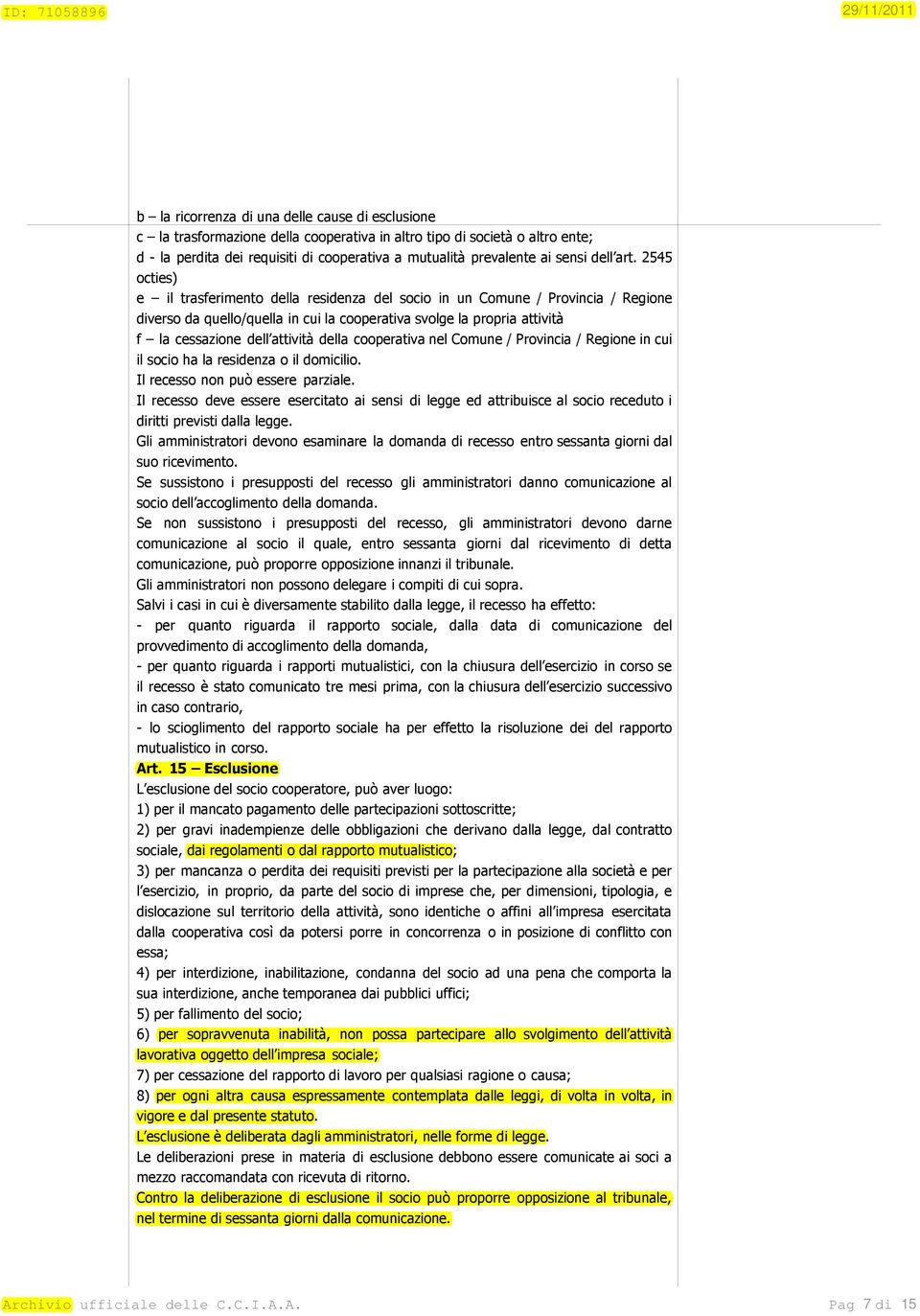 ID: 71058896

29/11/2011

b – la ricorrenza di una delle cause di esclusione
c – la trasformazione della cooperativa in altro tipo di società o altro ente;
d - la perdita dei requisiti di cooperativa a mutualità prevalente ai sensi dell'art. 2545 octies)
e – il trasferimento della residenza del socio in un Comune / Provincia / Regione diverso da quello/quella in cui la cooperativa svolge la propria attività
f – la cessazione dell'attività della cooperativa nel Comune / Provincia / Regione in cui il socio ha la residenza o il domicilio.
Il recesso non può essere parziale.
Il recesso deve essere esercitato ai sensi di legge ed attribuisce al socio receduto i diritti previsti dalla legge.
Gli amministratori devono esaminare la domanda di recesso entro sessanta giorni dal suo ricevimento.
Se sussistono i presupposti del recesso gli amministratori danno comunicazione al socio dell'accoglimento della domanda.
Se non sussistono i presupposti del recesso, gli amministratori devono darne comunicazione al socio il quale, entro sessanta giorni dal ricevimento di detta comunicazione, può proporre opposizione innanzi il tribunale.
Gli amministratori non possono delegare i compiti di cui sopra.
Salvi i casi in cui è diversamente stabilito dalla legge, il recesso ha effetto:
- per quanto riguarda il rapporto sociale, dalla data di comunicazione del provvedimento di accoglimento della domanda,
- per quanto riguarda i rapporti mutualistici, con la chiusura dell'esercizio in corso se il recesso è stato comunicato tre mesi prima, con la chiusura dell'esercizio successivo in caso contrario,
- lo scioglimento del rapporto sociale ha per effetto la risoluzione dei del rapporto mutualistico in corso.
Art. 15 – Esclusione
L'esclusione del socio cooperatore, può aver luogo:
1) per il mancato pagamento delle partecipazioni sottoscritte;
2) per gravi inadempienze delle obbligazioni che derivano dalla legge, dal contratto sociale, dai regolamenti o dal rapporto mutualistico;
3) per mancanza o perdita dei requisiti previsti per la partecipazione alla società e per l'esercizio, in proprio, da parte del socio di imprese che, per dimensioni, tipologia, e dislocazione sul territorio della attività, sono identiche o affini all'impresa esercitata dalla cooperativa così da potersi porre in concorrenza o in posizione di conflitto con essa;
4) per interdizione, inabilitazione, condanna del socio ad una pena che comporta la sua interdizione, anche temporanea dai pubblici uffici;
5) per fallimento del socio;
6) per sopravvenuta inabilità, non possa partecipare allo svolgimento dell'attività lavorativa oggetto dell'impresa sociale;
7) per cessazione del rapporto di lavoro per qualsiasi ragione o causa;
8) per ogni altra causa espressamente contemplata dalle leggi, di volta in volta, in vigore e dal presente statuto.
L'esclusione è deliberata dagli amministratori, nelle forme di legge.
Le deliberazioni prese in materia di esclusione debbono essere comunicate ai soci a mezzo raccomandata con ricevuta di ritorno.
Contro la deliberazione di esclusione il socio può proporre opposizione al tribunale, nel termine di sessanta giorni dalla comunicazione.

Archivio ufficiale delle C.C.I.A.A.

Pag 7 di 15